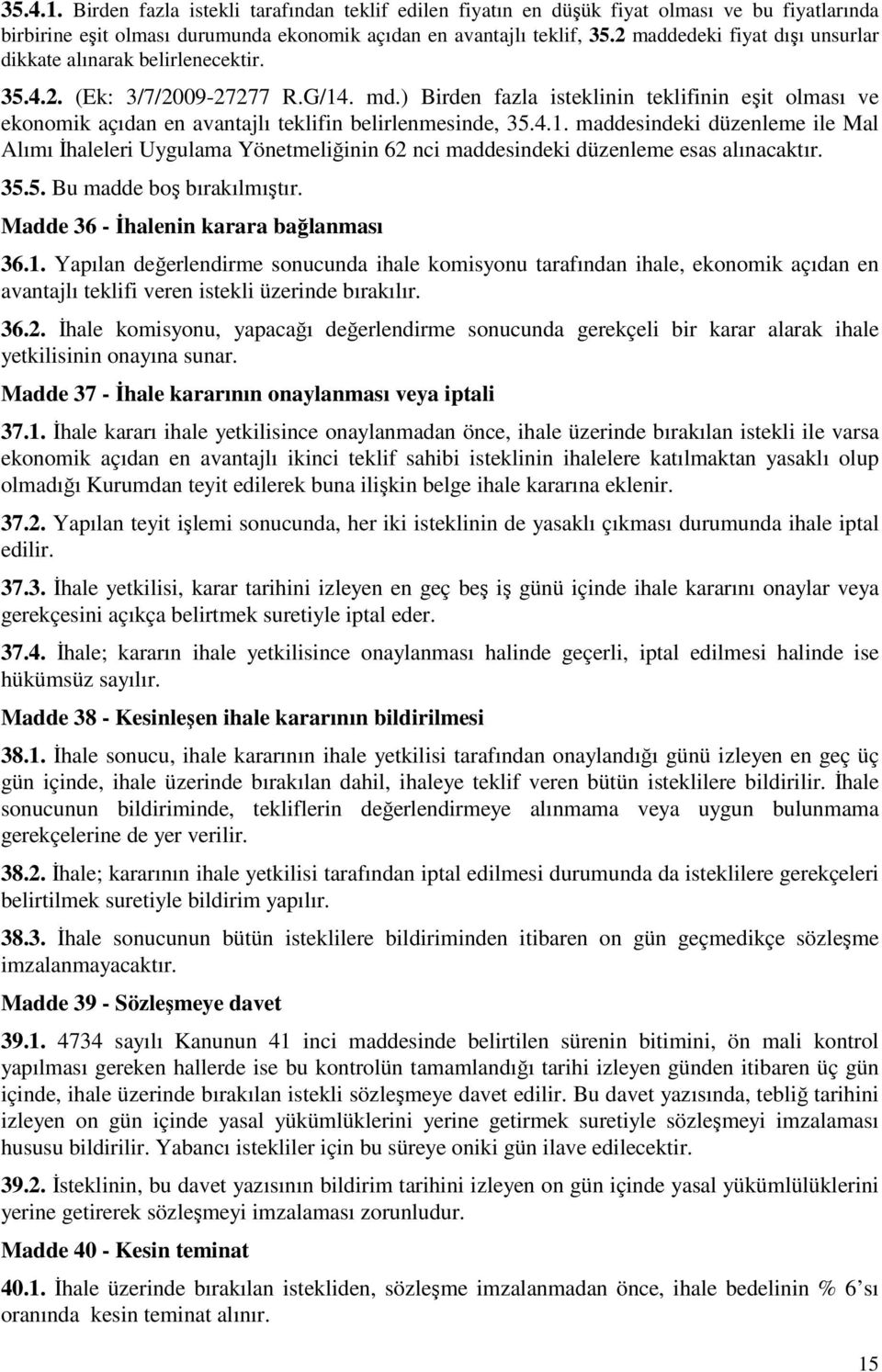 35.4.1. Birden fazla istekli tarafından teklif edilen fiyatın en düşük fiyat olması ve bu fiyatlarında birbirine eşit olması durumunda ekonomik açıdan en avantajlı teklif, 35.2 maddedeki fiyat dışı unsurlar dikkate alınarak belirlenecektir.

35.4.2. (Ek: 3/7/2009-27277 R.G/14. md.) Birden fazla isteklinin teklifinin eşit olması ve ekonomik açıdan en avantajlı teklifin belirlenmesinde, 35.4.1. maddesindeki düzenleme ile Mal Alımı İhaleleri Uygulama Yönetmeliğinin 62 nci maddesindeki düzenleme esas alınacaktır.

35.5. Bu madde boş bırakılmıştır.

Madde 36 - İhalenin karara bağlanması

36.1. Yapılan değerlendirme sonucunda ihale komisyonu tarafından ihale, ekonomik açıdan en avantajlı teklifi veren istekli üzerinde bırakılır.

36.2. İhale komisyonu, yapacağı değerlendirme sonucunda gerekçeli bir karar alarak ihale yetkilisinin onayına sunar.

Madde 37 - İhale kararının onaylanması veya iptali

37.1. İhale kararı ihale yetkilisince onaylanmadan önce, ihale üzerinde bırakılan istekli ile varsa ekonomik açıdan en avantajlı ikinci teklif sahibi isteklinin ihalelere katılmaktan yasaklı olup olmadığı Kurumdan teyit edilerek buna ilişkin belge ihale kararına eklenir.

37.2. Yapılan teyit işlemi sonucunda, her iki isteklinin de yasaklı çıkması durumunda ihale iptal edilir.

37.3. İhale yetkilisi, karar tarihini izleyen en geç beş iş günü içinde ihale kararını onaylar veya gerekçesini açıkça belirtmek suretiyle iptal eder.

37.4. İhale; kararın ihale yetkilisince onaylanması halinde geçerli, iptal edilmesi halinde ise hükümsüz sayılır.

Madde 38 - Kesinleşen ihale kararının bildirilmesi

38.1. İhale sonucu, ihale kararının ihale yetkilisi tarafından onaylandığı günü izleyen en geç üç gün içinde, ihale üzerinde bırakılan dahil, ihaleye teklif veren bütün isteklilere bildirilir. İhale sonucunun bildiriminde, tekliflerin değerlendirmeye alınmama veya uygun bulunmama gerekçelerine de yer verilir.

38.2. İhale; kararının ihale yetkilisi tarafından iptal edilmesi durumunda da isteklilere gerekçeleri belirtilmek suretiyle bildirim yapılır.

38.3. İhale sonucunun bütün isteklilere bildiriminden itibaren on gün geçmedikçe sözleşme imzalanmayacaktır.

Madde 39 - Sözleşmeye davet

39.1. 4734 sayılı Kanunun 41 inci maddesinde belirtilen sürenin bitimini, ön mali kontrol yapılması gereken hallerde ise bu kontrolün tamamlandığı tarihi izleyen günden itibaren üç gün içinde, ihale üzerinde bırakılan istekli sözleşmeye davet edilir. Bu davet yazısında, tebliğ tarihini izleyen on gün içinde yasal yükümlüklerini yerine getirmek suretiyle sözleşmeyi imzalaması hususu bildirilir. Yabancı istekliler için bu süreye oniki gün ilave edilecektir.

39.2. İsteklinin, bu davet yazısının bildirim tarihini izleyen on gün içinde yasal yükümlülüklerini yerine getirerek sözleşmeyi imzalaması zorunludur.

Madde 40 - Kesin teminat

40.1. İhale üzerinde bırakılan istekliden, sözleşme imzalanmadan önce, ihale bedelinin % 6'sı oranında kesin teminat alınır.

15